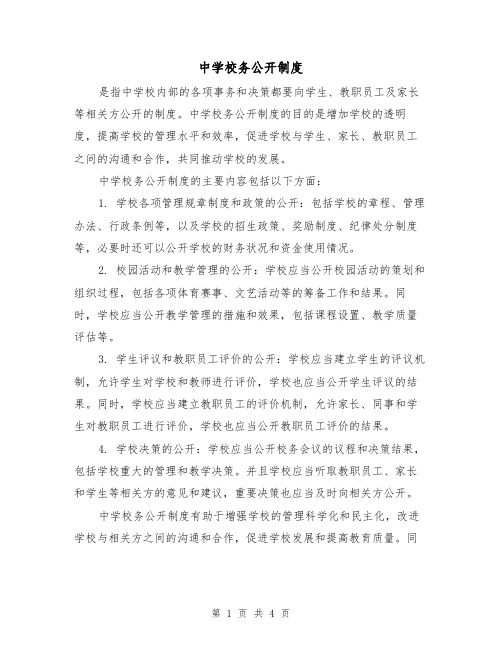 中学校务公开制度

是指中学校内部的各项事务和决策都要向学生、教职员工及家长等相关方公开的制度。中学校务公开制度的目的是增加学校的透明度，提高学校的管理水平和效率，促进学校与学生、家长、教职员工之间的沟通和合作，共同推动学校的发展。

中学校务公开制度的主要内容包括以下方面：

1. 学校各项管理规章制度和政策的公开：包括学校的章程、管理办法、行政条例等，以及学校的招生政策、奖励制度、纪律处分制度等，必要时还可以公开学校的财务状况和资金使用情况。

2. 校园活动和教学管理的公开：学校应当公开校园活动的策划和组织过程，包括各项体育赛事、文艺活动等的筹备工作和结果。同时，学校应当公开教学管理的措施和效果，包括课程设置、教学质量评估等。

3. 学生评议和教职员工评价的公开：学校应当建立学生的评议机制，允许学生对学校和教师进行评价，学校也应当公开学生评议的结果。同时，学校应当建立教职员工的评价机制，允许家长、同事和学生对教职员工进行评价，学校也应当公开教职员工评价的结果。

4. 学校决策的公开：学校应当公开校务会议的议程和决策结果，包括学校重大的管理和教学决策。并且学校应当听取教职员工、家长和学生等相关方的意见和建议，重要决策也应当及时向相关方公开。

中学校务公开制度有助于增强学校的管理科学化和民主化，改进学校与相关方之间的沟通和合作，促进学校发展和提高教育质量。同

第 1 页 共 4 页